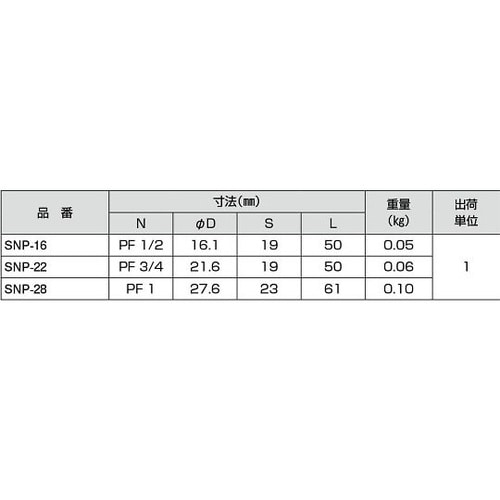 | 品 番 | 寸法(㎜) | | | | 重量(kg) | 出荷単位 |
|---|---|---|---|---|---|---|
| | N | φD | S | L | | |
| SNP-16 | PF 1/2 | 16.1 | 19 | 50 | 0.05 | 1 |
| SNP-22 | PF 3/4 | 21.6 | 19 | 50 | 0.06 | |
| SNP-28 | PF 1 | 27.6 | 23 | 61 | 0.10 | |